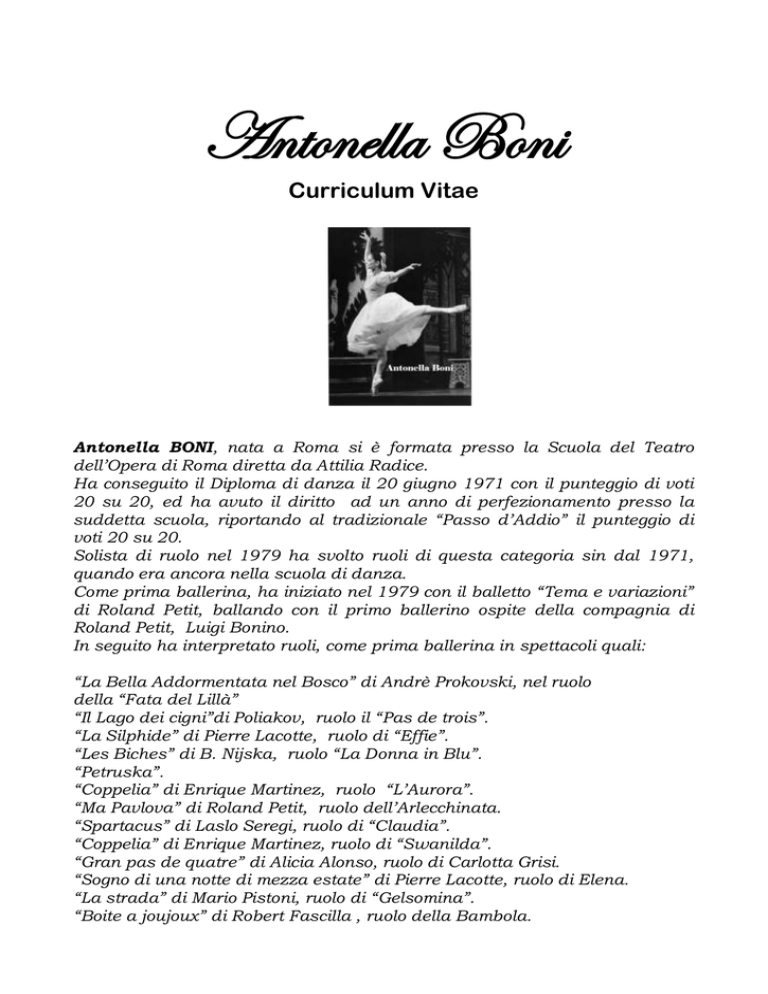 Antonella Boni

Curriculum Vitae

Antonella Boni

Antonella BONI, nata a Roma si è formata presso la Scuola del Teatro dell'Opera di Roma diretta da Attilia Radice.
Ha conseguito il Diploma di danza il 20 giugno 1971 con il punteggio di voti 20 su 20, ed ha avuto il diritto ad un anno di perfezionamento presso la suddetta scuola, riportando al tradizionale "Passo d'Addio" il punteggio di voti 20 su 20.
Solista di ruolo nel 1979 ha svolto ruoli di questa categoria sin dal 1971, quando era ancora nella scuola di danza.
Come prima ballerina, ha iniziato nel 1979 con il balletto "Tema e variazioni" di Roland Petit, ballando con il primo ballerino ospite della compagnia di Roland Petit, Luigi Bonino.
In seguito ha interpretato ruoli, come prima ballerina in spettacoli quali:

"La Bella Addormentata nel Bosco" di Andrè Prokovski, nel ruolo della "Fata del Lillà"
"Il Lago dei cigni"di Poliakov, ruolo il "Pas de trois".
"La Silphide" di Pierre Lacotte, ruolo di "Effie".
"Les Biches" di B. Nijska, ruolo "La Donna in Blu".
"Petruska".
"Coppelia" di Enrique Martinez, ruolo "L'Aurora".
"Ma Pavlova" di Roland Petit, ruolo dell'Arlecchinata.
"Spartacus" di Laslo Seregi, ruolo di "Claudia".
"Coppelia" di Enrique Martinez, ruolo di "Swanilda".
"Gran pas de quatre" di Alicia Alonso, ruolo di Carlotta Grisi.
"Sogno di una notte di mezza estate" di Pierre Lacotte, ruolo di Elena.
"La strada" di Mario Pistoni, ruolo di "Gelsomina".
"Boite a joujoux" di Robert Fascilla , ruolo della Bambola.